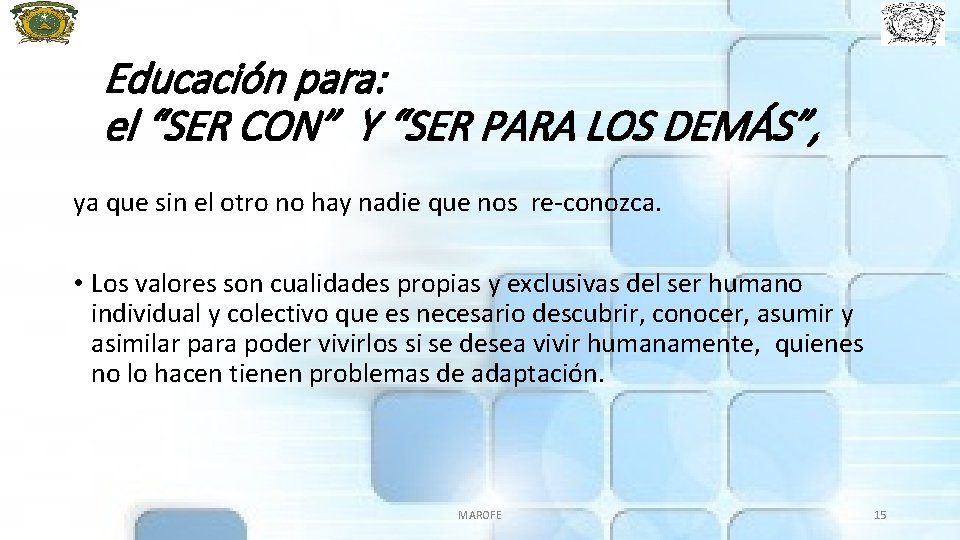 Educación para:
el "SER CON" Y "SER PARA LOS DEMÁS",

ya que sin el otro no hay nadie que nos re-conozca.

• Los valores son cualidades propias y exclusivas del ser humano individual y colectivo que es necesario descubrir, conocer, asumir y asimilar para poder vivirlos si se desea vivir humanamente, quienes no lo hacen tienen problemas de adaptación.

MAROFE

15